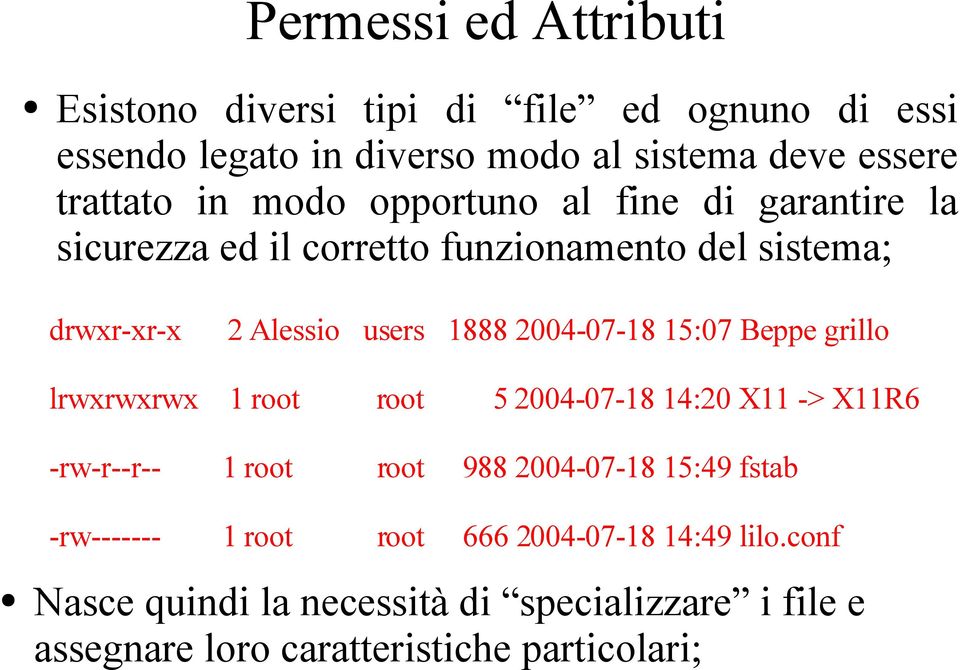 Permessi ed Attributi

• Esistono diversi tipi di “file” ed ognuno di essi essendo legato in diverso modo al sistema deve essere trattato in modo opportuno al fine di garantire la sicurezza ed il corretto funzionamento del sistema;

drwxr-xr-x 2 Alessio users 1888 2004-07-18 15:07 Beppe grillo

lrwxrwxrwx 1 root root 5 2004-07-18 14:20 X11 -> X11R6

-rw-r--r-- 1 root root 988 2004-07-18 15:49 fstab

-rw------- 1 root root 666 2004-07-18 14:49 lilo.conf

• Nasce quindi la necessità di “specializzare” i file e assegnare loro caratteristiche particolari;